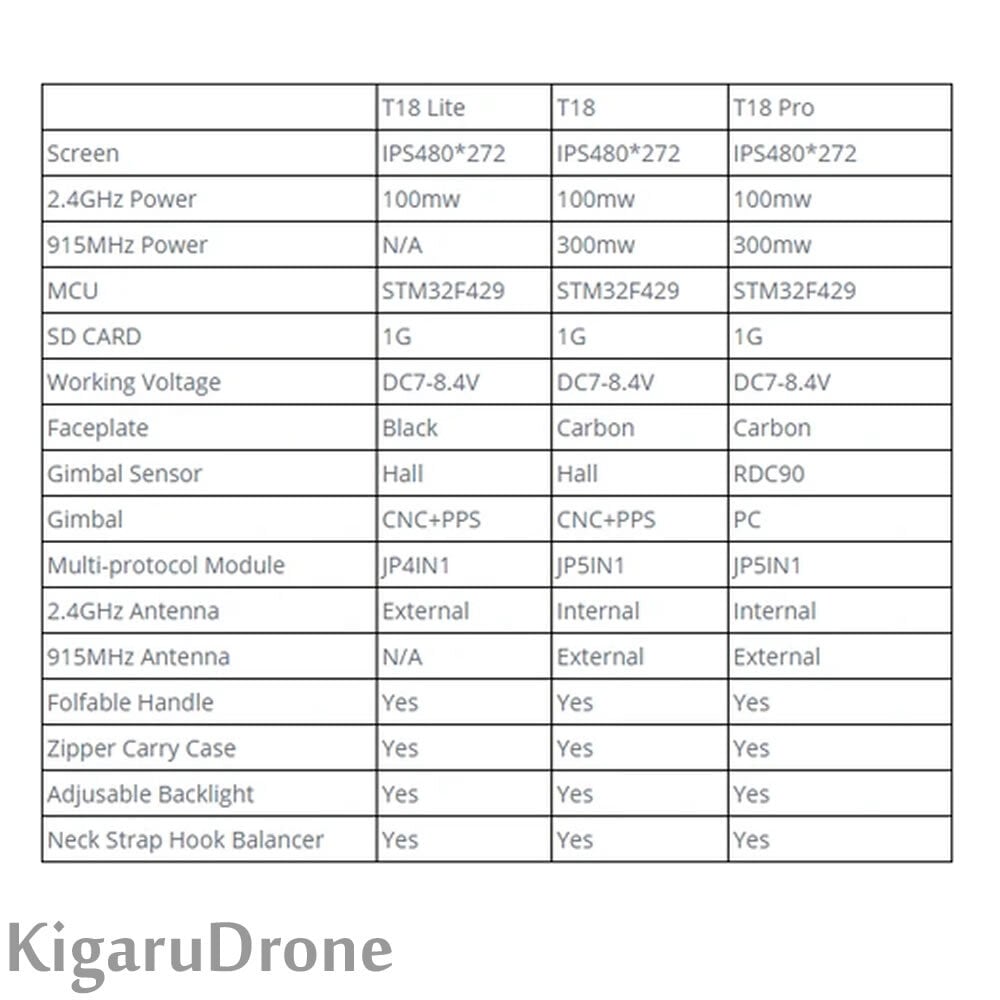 |  | T18 Lite | T18 | T18 Pro |
|---|---|---|---|
| Screen | IPS480*272 | IPS480*272 | IPS480*272 |
| 2.4GHz Power | 100mw | 100mw | 100mw |
| 915MHz Power | N/A | 300mw | 300mw |
| MCU | STM32F429 | STM32F429 | STM32F429 |
| SD CARD | 1G | 1G | 1G |
| Working Voltage | DC7-8.4V | DC7-8.4V | DC7-8.4V |
| Faceplate | Black | Carbon | Carbon |
| Gimbal Sensor | Hall | Hall | RDC90 |
| Gimbal | CNC+PPS | CNC+PPS | PC |
| Multi-protocol Module | JP4IN1 | JP5IN1 | JP5IN1 |
| 2.4GHz Antenna | External | Internal | Internal |
| 915MHz Antenna | N/A | External | External |
| Folfable Handle | Yes | Yes | Yes |
| Zipper Carry Case | Yes | Yes | Yes |
| Adjusable Backlight | Yes | Yes | Yes |
| Neck Strap Hook Balancer | Yes | Yes | Yes |

KigaruDrone